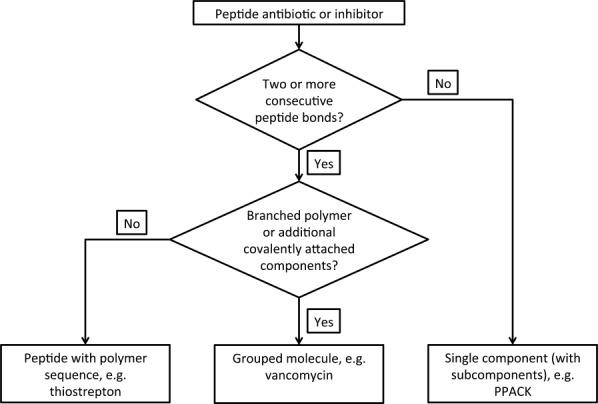 Peptide antibiotic or inhibitor

Two or more consecutive peptide bonds?

No

Yes

Branched polymer or additional covalently attached components?

No

Yes

Peptide with polymer sequence, e.g. thiostrepton

Grouped molecule, e.g. vancomycin

Single component (with subcomponents), e.g. PPACK